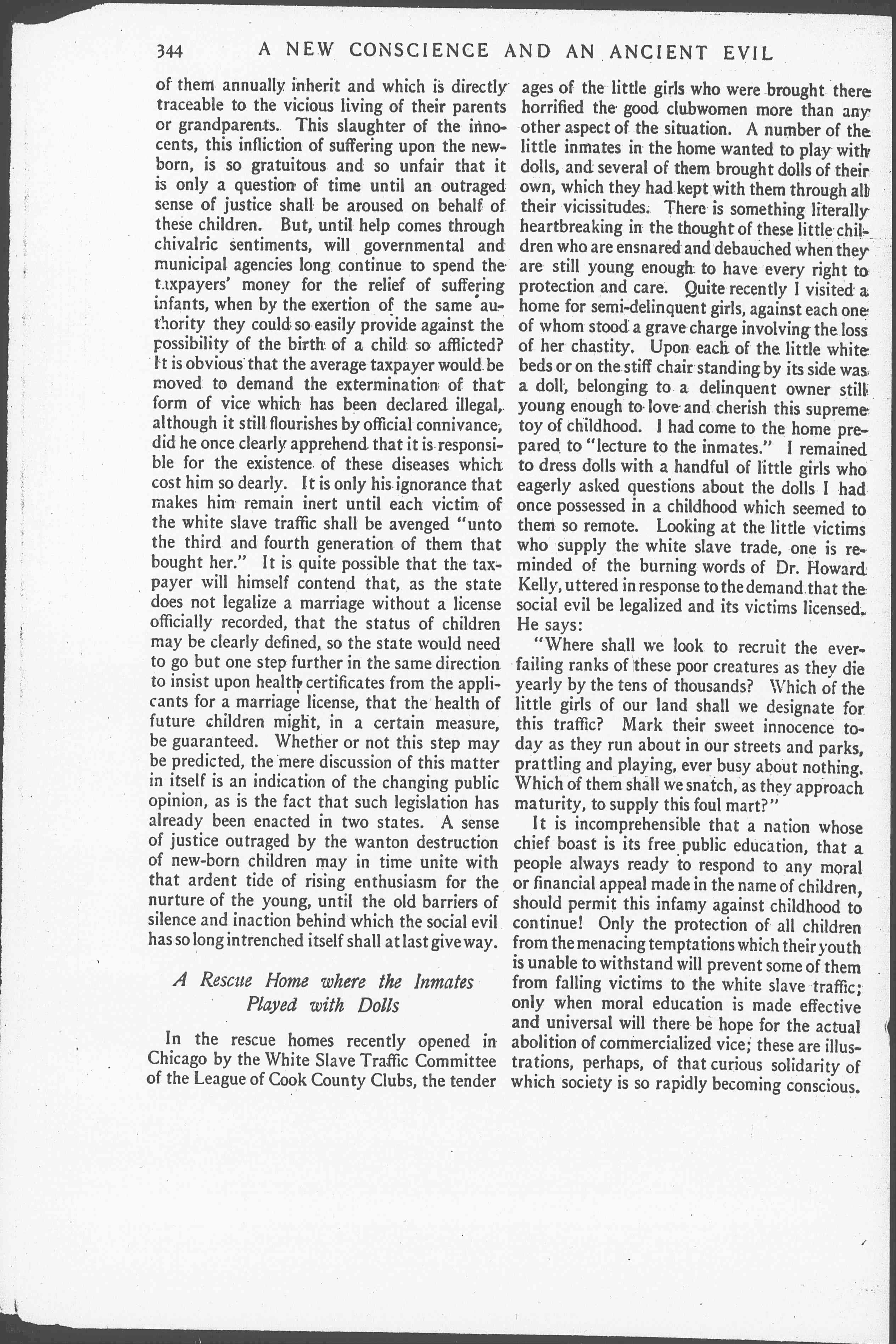 344 A NEW CONSCIENCE AND AN ANCIENT EVIL

of them annually inherit and which is directly traceable to the vicious living of their parents or grandparents. This slaughter of the innocents, this infliction of suffering upon the newborn, is so gratuitous and so unfair that it is only a question of time until an outraged sense of justice shall be aroused on behalf of these children. But, until help comes through chivalric sentiments, will governmental and municipal agencies long continue to spend the taxpayers' money for the relief of suffering infants, when by the exertion of the same authority they could so easily provide against the possibility of the birth of a child so afflicted? It is obvious that the average taxpayer would be moved to demand the extermination of that form of vice which has been declared illegal, although it still flourishes by official connivance, did he once clearly apprehend that it is responsible for the existence of these diseases which cost him so dearly. It is only his ignorance that makes him remain inert until each victim of the white slave traffic shall be avenged "unto the third and fourth generation of them that bought her." It is quite possible that the taxpayer will himself contend that, as the state does not legalize a marriage without a license officially recorded, that the status of children may be clearly defined, so the state would need to go but one step further in the same direction to insist upon health certificates from the applicants for a marriage license, that the health of future children might, in a certain measure, be guaranteed. Whether or not this step may be predicted, the mere discussion of this matter in itself is an indication of the changing public opinion, as is the fact that such legislation has already been enacted in two states. A sense of justice outraged by the wanton destruction of new-born children may in time unite with that ardent tide of rising enthusiasm for the nurture of the young, until the old barriers of silence and inaction behind which the social evil has so long intrenched itself shall at last give way.

A Rescue Home where the Inmates Played with Dolls

In the rescue homes recently opened in Chicago by the White Slave Traffic Committee of the League of Cook County Clubs, the tender ages of the little girls who were brought there horrified the good clubwomen more than any other aspect of the situation. A number of the little inmates in the home wanted to play with dolls, and several of them brought dolls of their own, which they had kept with them through all their vicissitudes. There is something literally heartbreaking in the thought of these little children who are ensnared and debauched when they are still young enough to have every right to protection and care. Quite recently I visited a home for semi-delinquent girls, against each one of whom stood a grave charge involving the loss of her chastity. Upon each of the little white beds or on the stiff chair standing by its side was a doll, belonging to a delinquent owner still young enough to love and cherish this supreme toy of childhood. I had come to the home prepared to "lecture to the inmates." I remained to dress dolls with a handful of little girls who eagerly asked questions about the dolls I had once possessed in a childhood which seemed to them so remote. Looking at the little victims who supply the white slave trade, one is reminded of the burning words of Dr. Howard Kelly, uttered in response to the demand that the social evil be legalized and its victims licensed. He says:

"Where shall we look to recruit the ever-failing ranks of these poor creatures as they die yearly by the tens of thousands? Which of the little girls of our land shall we designate for this traffic? Mark their sweet innocence today as they run about in our streets and parks, prattling and playing, ever busy about nothing. Which of them shall we snatch, as they approach maturity, to supply this foul mart?"

It is incomprehensible that a nation whose chief boast is its free public education, that a people always ready to respond to any moral or financial appeal made in the name of children, should permit this infamy against childhood to continue! Only the protection of all children from the menacing temptations which their youth is unable to withstand will prevent some of them from falling victims to the white slave traffic; only when moral education is made effective and universal will there be hope for the actual abolition of commercialized vice; these are illustrations, perhaps, of that curious solidarity of which society is so rapidly becoming conscious.